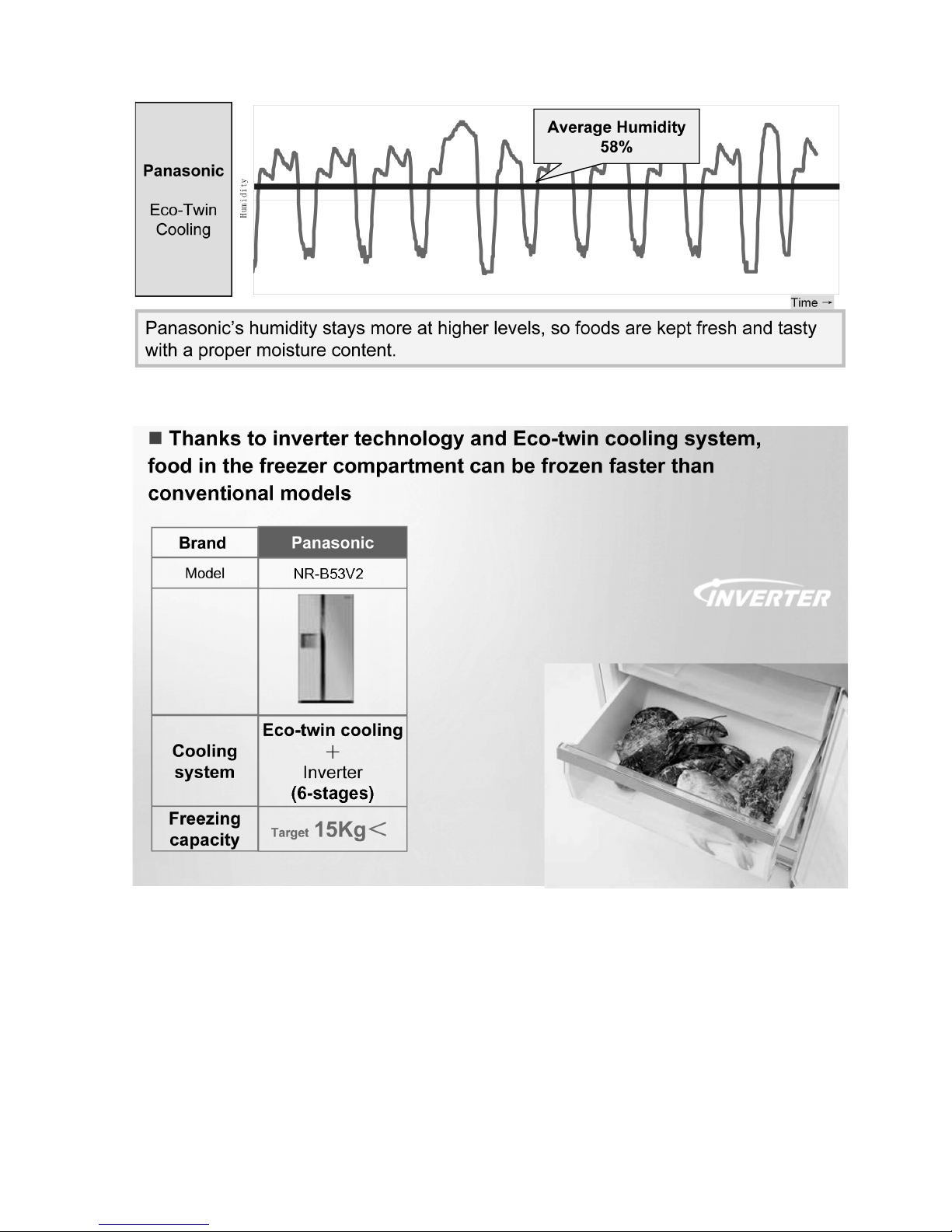 Panasonic

Eco-Twin Cooling

Humidity

Average Humidity 58%

Time →

Panasonic's humidity stays more at higher levels, so foods are kept fresh and tasty with a proper moisture content.

■ Thanks to inverter technology and Eco-twin cooling system, food in the freezer compartment can be frozen faster than conventional models

| Brand | Panasonic |
|---|---|
| Model | NR-B53V2 |
| | |
| Cooling system | Eco-twin cooling + Inverter (6-stages) |
| Freezing capacity | Target 15Kg< |

INVERTER